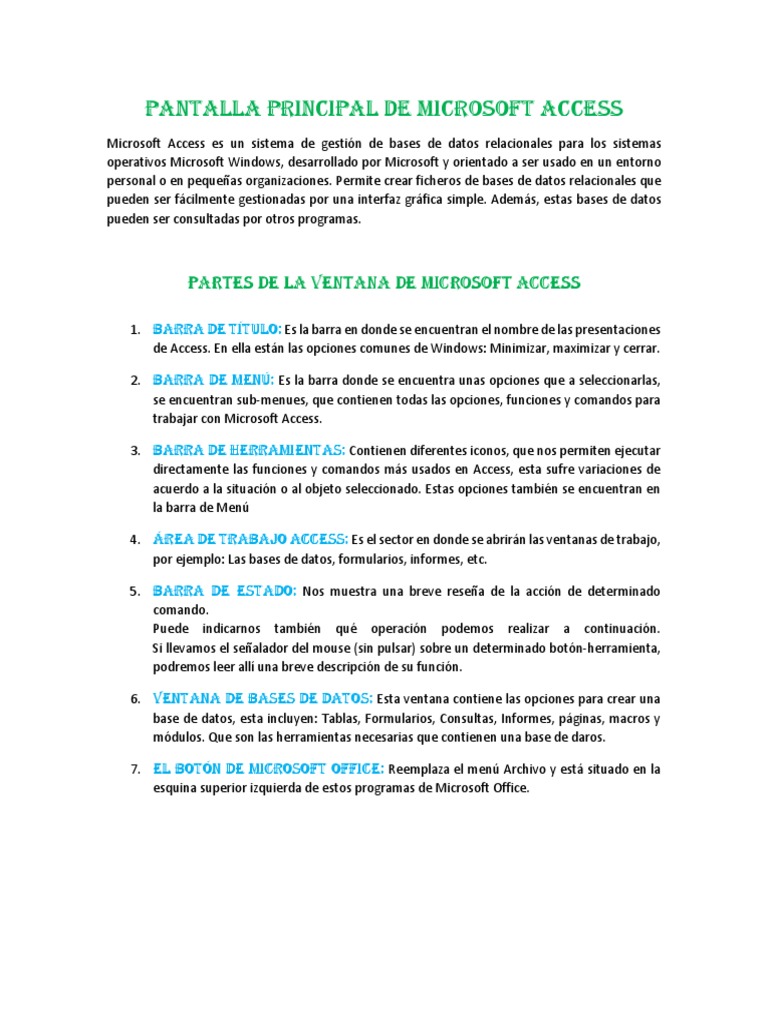 PANTALLA PRINCIPAL DE MICROSOFT ACCESS

Microsoft Access es un sistema de gestión de bases de datos relacionales para los sistemas operativos Microsoft Windows, desarrollado por Microsoft y orientado a ser usado en un entorno personal o en pequeñas organizaciones. Permite crear ficheros de bases de datos relacionales que pueden ser fácilmente gestionadas por una interfaz gráfica simple. Además, estas bases de datos pueden ser consultadas por otros programas.

PARTES DE LA VENTANA DE MICROSOFT ACCESS

1. BARRA DE TÍTULO: Es la barra en donde se encuentran el nombre de las presentaciones de Access. En ella están las opciones comunes de Windows: Minimizar, maximizar y cerrar.

2. BARRA DE MENÚ: Es la barra donde se encuentra unas opciones que a seleccionarlas, se encuentran sub-menues, que contienen todas las opciones, funciones y comandos para trabajar con Microsoft Access.

3. BARRA DE HERRAMIENTAS: Contienen diferentes iconos, que nos permiten ejecutar directamente las funciones y comandos más usados en Access, esta sufre variaciones de acuerdo a la situación o al objeto seleccionado. Estas opciones también se encuentran en la barra de Menú

4. ÁREA DE TRABAJO ACCESS: Es el sector en donde se abrirán las ventanas de trabajo, por ejemplo: Las bases de datos, formularios, informes, etc.

5. BARRA DE ESTADO: Nos muestra una breve reseña de la acción de determinado comando.
Puede indicarnos también qué operación podemos realizar a continuación. Si llevamos el señalador del mouse (sin pulsar) sobre un determinado botón-herramienta, podremos leer allí una breve descripción de su función.

6. VENTANA DE BASES DE DATOS: Esta ventana contiene las opciones para crear una base de datos, esta incluyen: Tablas, Formularios, Consultas, Informes, páginas, macros y módulos. Que son las herramientas necesarias que contienen una base de daros.

7. EL BOTÓN DE MICROSOFT OFFICE: Reemplaza el menú Archivo y está situado en la esquina superior izquierda de estos programas de Microsoft Office.